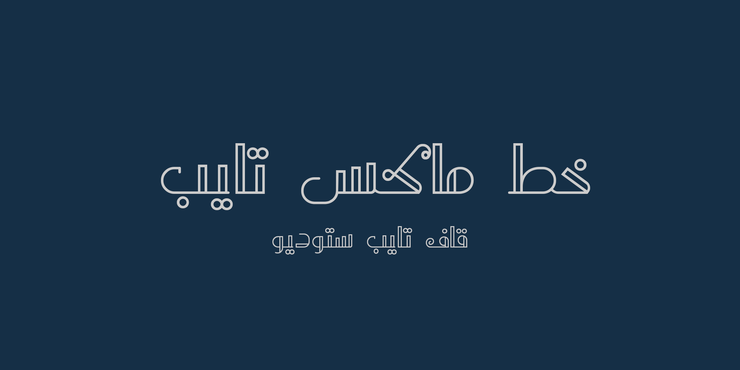 خط ماكس تايب

قاف تايب ستوديو